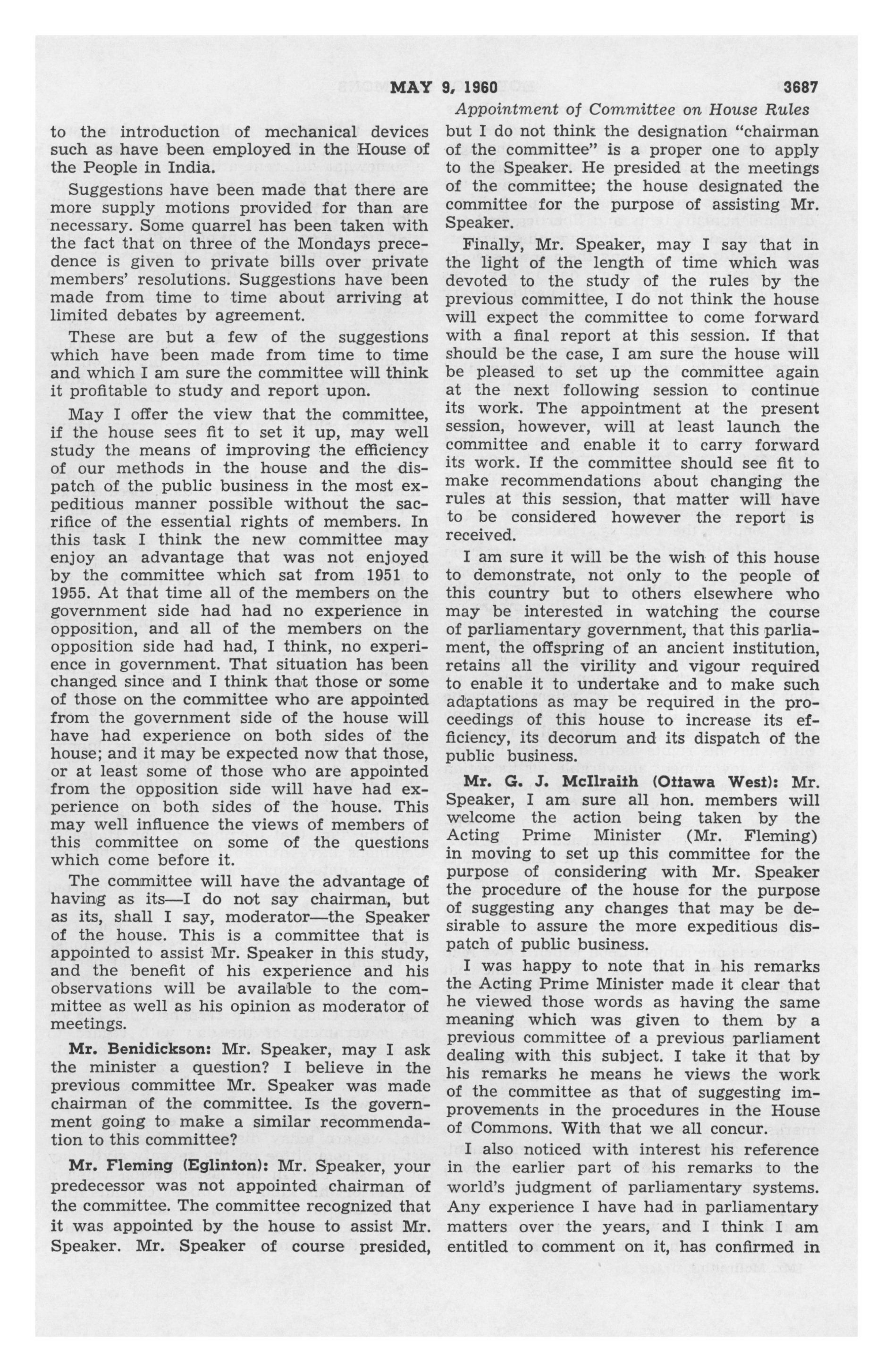 MAY 9, 1960 3687

Appointment of Committee on House Rules

to the introduction of mechanical devices such as have been employed in the House of the People in India.

Suggestions have been made that there are more supply motions provided for than are necessary. Some quarrel has been taken with the fact that on three of the Mondays precedence is given to private bills over private members' resolutions. Suggestions have been made from time to time about arriving at limited debates by agreement.

These are but a few of the suggestions which have been made from time to time and which I am sure the committee will think it profitable to study and report upon.

May I offer the view that the committee, if the house sees fit to set it up, may well study the means of improving the efficiency of our methods in the house and the dispatch of the public business in the most expeditious manner possible without the sacrifice of the essential rights of members. In this task I think the new committee may enjoy an advantage that was not enjoyed by the committee which sat from 1951 to 1955. At that time all of the members on the government side had had no experience in opposition, and all of the members on the opposition side had had, I think, no experience in government. That situation has been changed since and I think that those or some of those on the committee who are appointed from the government side of the house will have had experience on both sides of the house; and it may be expected now that those, or at least some of those who are appointed from the opposition side will have had experience on both sides of the house. This may well influence the views of members of this committee on some of the questions which come before it.

The committee will have the advantage of having as its—I do not say chairman, but as its, shall I say, moderator—the Speaker of the house. This is a committee that is appointed to assist Mr. Speaker in this study, and the benefit of his experience and his observations will be available to the committee as well as his opinion as moderator of meetings.

Mr. Benidickson: Mr. Speaker, may I ask the minister a question? I believe in the previous committee Mr. Speaker was made chairman of the committee. Is the government going to make a similar recommendation to this committee?

Mr. Fleming (Eglinton): Mr. Speaker, your predecessor was not appointed chairman of the committee. The committee recognized that it was appointed by the house to assist Mr. Speaker. Mr. Speaker of course presided, but I do not think the designation "chairman of the committee" is a proper one to apply to the Speaker. He presided at the meetings of the committee; the house designated the committee for the purpose of assisting Mr. Speaker.

Finally, Mr. Speaker, may I say that in the light of the length of time which was devoted to the study of the rules by the previous committee, I do not think the house will expect the committee to come forward with a final report at this session. If that should be the case, I am sure the house will be pleased to set up the committee again at the next following session to continue its work. The appointment at the present session, however, will at least launch the committee and enable it to carry forward its work. If the committee should see fit to make recommendations about changing the rules at this session, that matter will have to be considered however the report is received.

I am sure it will be the wish of this house to demonstrate, not only to the people of this country but to others elsewhere who may be interested in watching the course of parliamentary government, that this parliament, the offspring of an ancient institution, retains all the virility and vigour required to enable it to undertake and to make such adaptations as may be required in the proceedings of this house to increase its efficiency, its decorum and its dispatch of the public business.

Mr. G. J. McIlraith (Ottawa West): Mr. Speaker, I am sure all hon. members will welcome the action being taken by the Acting Prime Minister (Mr. Fleming) in moving to set up this committee for the purpose of considering with Mr. Speaker the procedure of the house for the purpose of suggesting any changes that may be desirable to assure the more expeditious dispatch of public business.

I was happy to note that in his remarks the Acting Prime Minister made it clear that he viewed those words as having the same meaning which was given to them by a previous committee of a previous parliament dealing with this subject. I take it that by his remarks he means he views the work of the committee as that of suggesting improvements in the procedures in the House of Commons. With that we all concur.

I also noticed with interest his reference in the earlier part of his remarks to the world's judgment of parliamentary systems. Any experience I have had in parliamentary matters over the years, and I think I am entitled to comment on it, has confirmed in